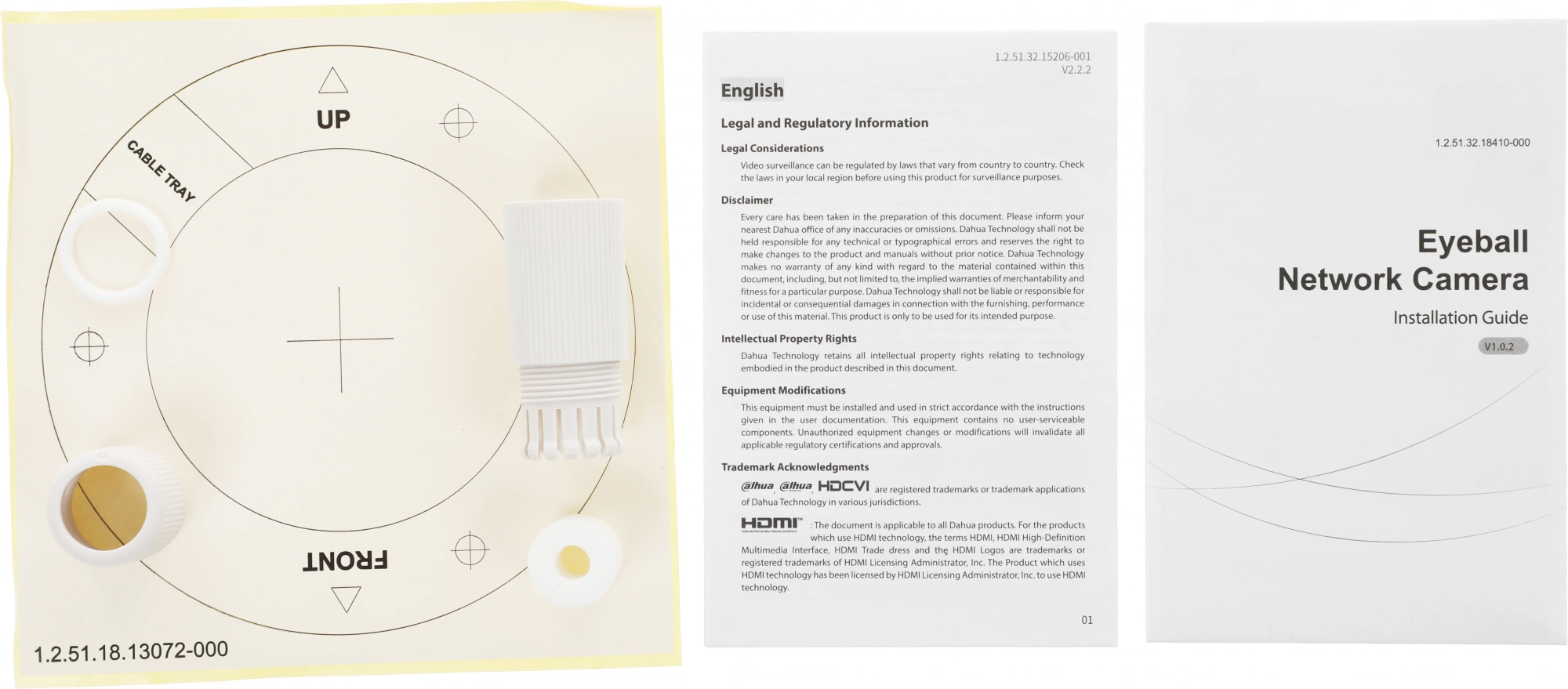 UP

CABLE TRAY

FRONT

1.2.51.18.13072-000

1.2.51.32.15206-001
V2.2.2

English

Legal and Regulatory Information

Legal Considerations

Video surveillance can be regulated by laws that vary from country to country. Check the laws in your local region before using this product for surveillance purposes.

Disclaimer

Every care has been taken in the preparation of this document. Please inform your nearest Dahua office of any inaccuracies or omissions. Dahua Technology shall not be held responsible for any technical or typographical errors and reserves the right to make changes to the product and manuals without prior notice. Dahua Technology makes no warranty of any kind with regard to the material contained within this document, including, but not limited to, the implied warranties of merchantability and fitness for a particular purpose. Dahua Technology shall not be liable or responsible for incidental or consequential damages in connection with the furnishing, performance or use of this material. This product is only to be used for its intended purpose.

Intellectual Property Rights

Dahua Technology retains all intellectual property rights relating to technology embodied in the product described in this document.

Equipment Modifications

This equipment must be installed and used in strict accordance with the instructions given in the user documentation. This equipment contains no user-serviceable components. Unauthorized equipment changes or modifications will invalidate all applicable regulatory certifications and approvals.

Trademark Acknowledgments

alhua, alhua, HDCVI are registered trademarks or trademark applications of Dahua Technology in various jurisdictions.

HDMI : The document is applicable to all Dahua products. For the products which use HDMI technology, the terms HDMI, HDMI High-Definition Multimedia Interface, HDMI Trade dress and the HDMI Logos are trademarks or registered trademarks of HDMI Licensing Administrator, Inc. The Product which uses HDMI technology has been licensed by HDMI Licensing Administrator, Inc. to use HDMI technology.

01

1.2.51.32.18410-000

Eyeball
Network Camera

Installation Guide

V1.0.2